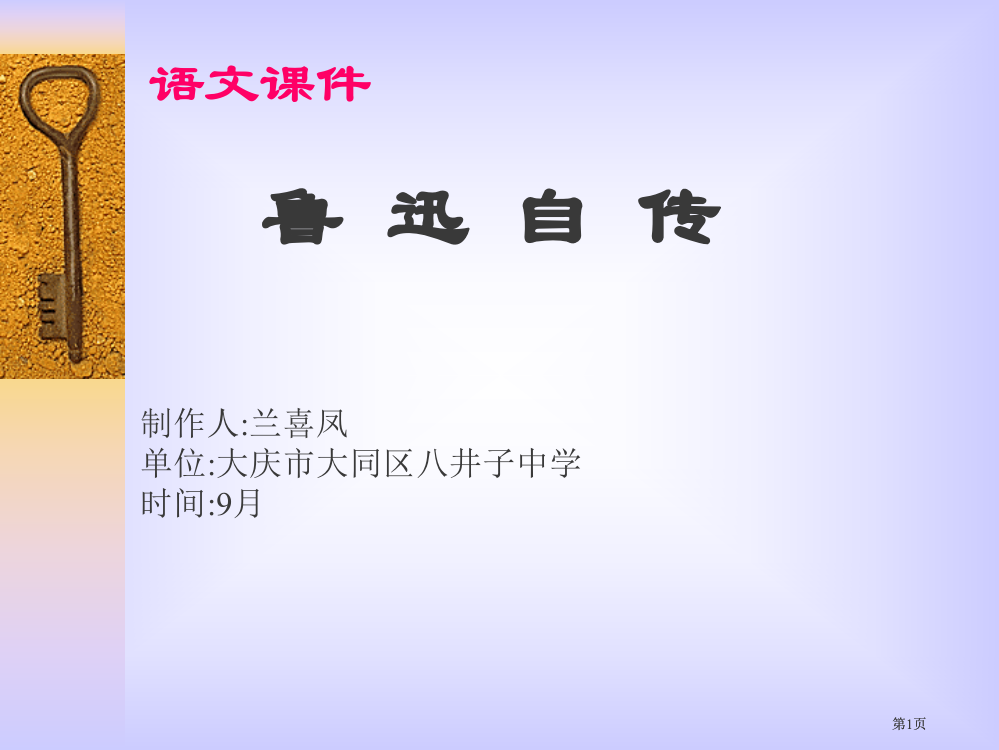 语文课件

鲁 迅 自 传

制作人:兰喜凤
单位:大庆市大同区八井子中学
时间:9月

第1页